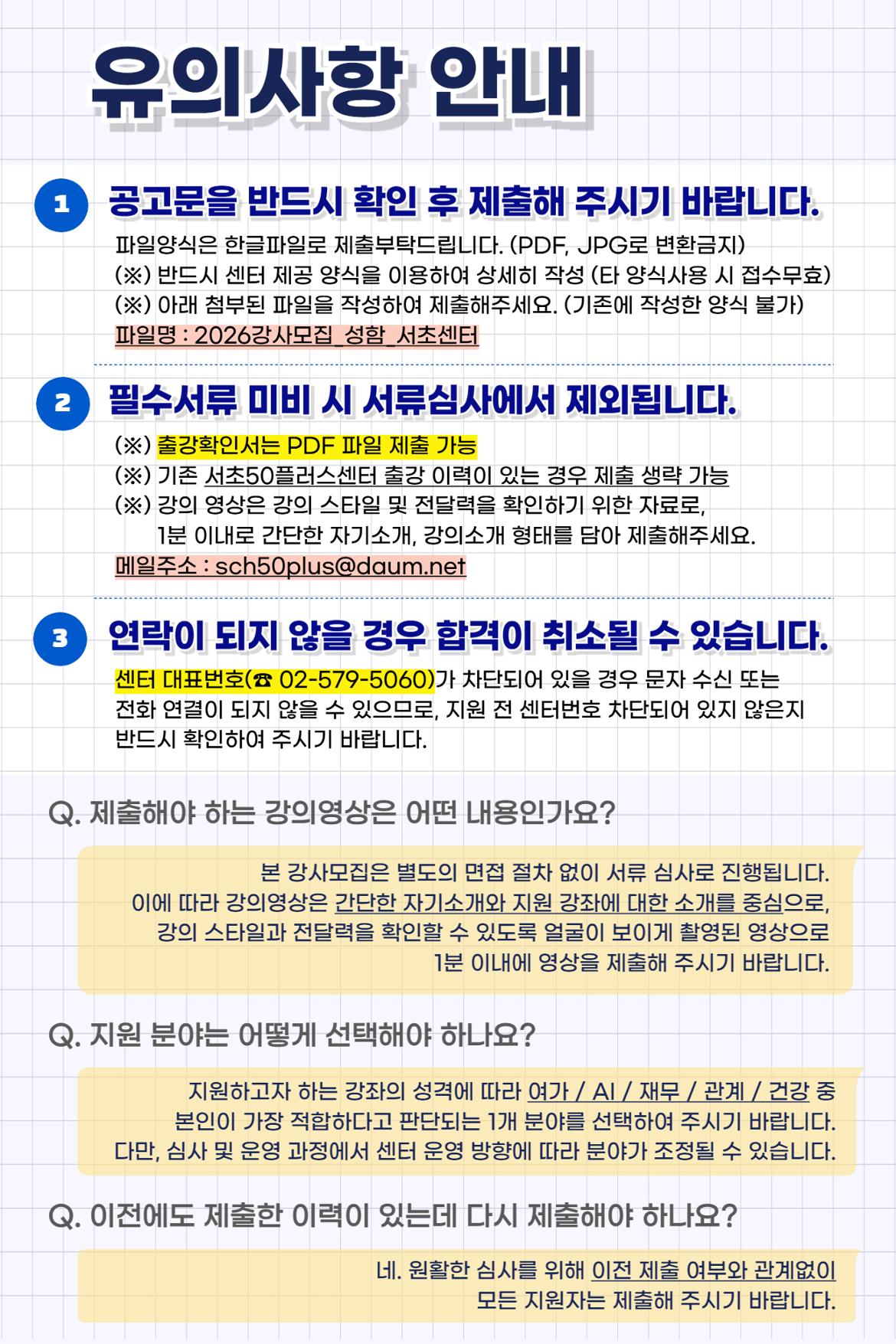 유의사항 안내

1 공고문을 반드시 확인 후 제출해 주시기 바랍니다.

파일양식은 한글파일로 제출부탁드립니다. (PDF, JPG로 변환금지)
(※) 반드시 센터 제공 양식을 이용하여 상세히 작성 (타 양식사용 시 접수무효)
(※) 아래 첨부된 파일을 작성하여 제출해주세요. (기존에 작성한 양식 불가)
파일명 : 2026강사모집_성함_서초센터

2 필수서류 미비 시 서류심사에서 제외됩니다.

(※) 출강확인서는 PDF 파일 제출 가능
(※) 기존 서초50플러스센터 출강 이력이 있는 경우 제출 생략 가능
(※) 강의 영상은 강의 스타일 및 전달력을 확인하기 위한 자료로, 1분 이내로 간단한 자기소개, 강의소개 형태를 담아 제출해주세요.
메일주소 : sch50plus@daum.net

3 연락이 되지 않을 경우 합격이 취소될 수 있습니다.

센터 대표번호(☎ 02-579-5060)가 차단되어 있을 경우 문자 수신 또는 전화 연결이 되지 않을 수 있으므로, 지원 전 센터번호 차단되어 있지 않은지 반드시 확인하여 주시기 바랍니다.

Q. 제출해야 하는 강의영상은 어떤 내용인가요?

본 강사모집은 별도의 면접 절차 없이 서류 심사로 진행됩니다.
이에 따라 강의영상은 간단한 자기소개와 지원 강좌에 대한 소개를 중심으로,
강의 스타일과 전달력을 확인할 수 있도록 얼굴이 보이게 촬영된 영상으로
1분 이내에 영상을 제출해 주시기 바랍니다.

Q. 지원 분야는 어떻게 선택해야 하나요?

지원하고자 하는 강좌의 성격에 따라 여가 / AI / 재무 / 관계 / 건강 중
본인이 가장 적합하다고 판단되는 1개 분야를 선택하여 주시기 바랍니다.
다만, 심사 및 운영 과정에서 센터 운영 방향에 따라 분야가 조정될 수 있습니다.

Q. 이전에도 제출한 이력이 있는데 다시 제출해야 하나요?

네. 원활한 심사를 위해 이전 제출 여부와 관계없이
모든 지원자는 제출해 주시기 바랍니다.